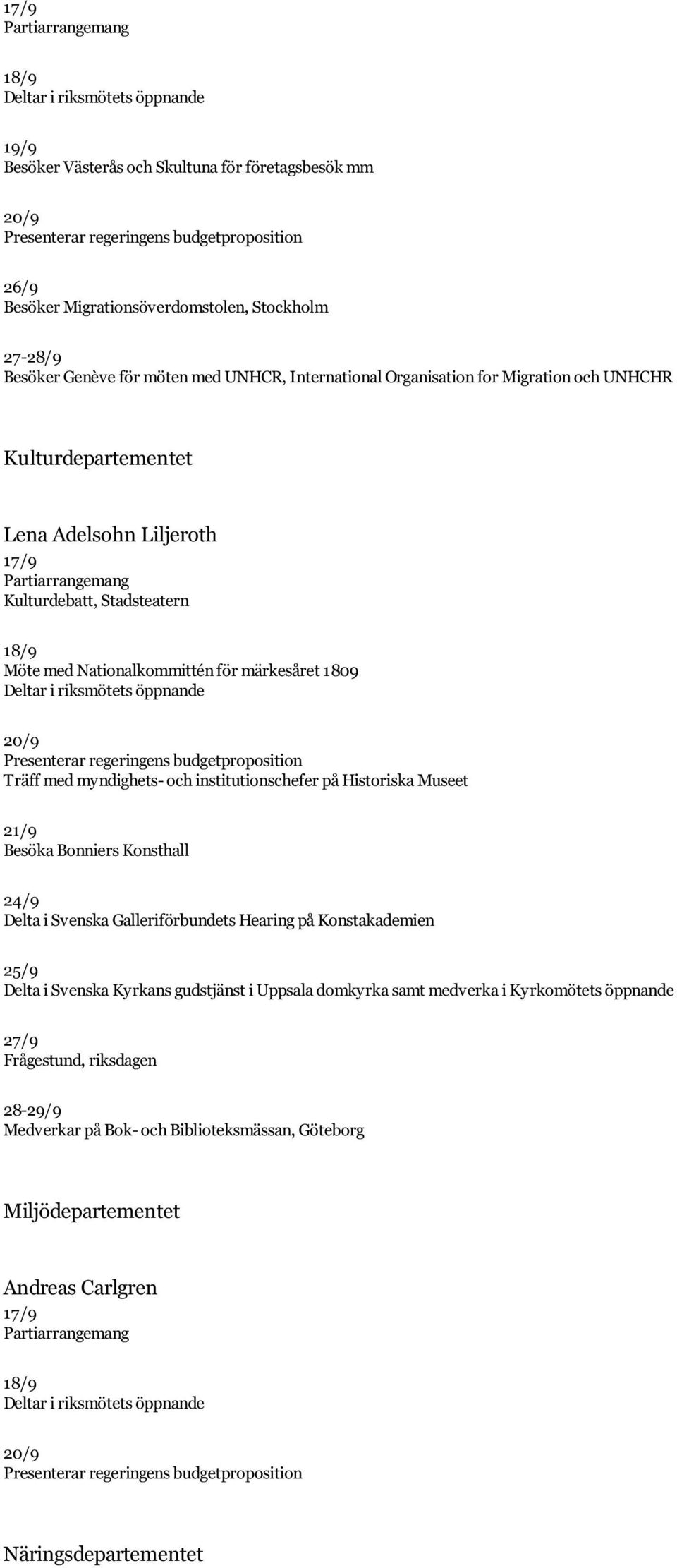 17/9
Partiarrangemang

18/9
Deltar i riksmötets öppnande

19/9
Besöker Västerås och Skultuna för företagsbesök mm

20/9
Presenterar regeringens budgetproposition

26/9
Besöker Migrationsöverdomstolen, Stockholm

27-28/9
Besöker Genève för möten med UNHCR, International Organisation for Migration och UNHCHR

Kulturdepartementet

Lena Adelsohn Liljeroth
17/9
Partiarrangemang
Kulturdebatt, Stadsteatern

18/9
Möte med Nationalkommittén för märkesåret 1809
Deltar i riksmötets öppnande

20/9
Presenterar regeringens budgetproposition
Träff med myndighets- och institutionschefer på Historiska Museet

21/9
Besöka Bonniers Konsthall

24/9
Delta i Svenska Galleriförbundets Hearing på Konstakademien

25/9
Delta i Svenska Kyrkans gudstjänst i Uppsala domkyrka samt medverka i Kyrkomötets öppnande

27/9
Frågestund, riksdagen

28-29/9
Medverkar på Bok- och Biblioteksmässan, Göteborg

Miljödepartementet

Andreas Carlgren
17/9
Partiarrangemang

18/9
Deltar i riksmötets öppnande

20/9
Presenterar regeringens budgetproposition

Näringsdepartementet